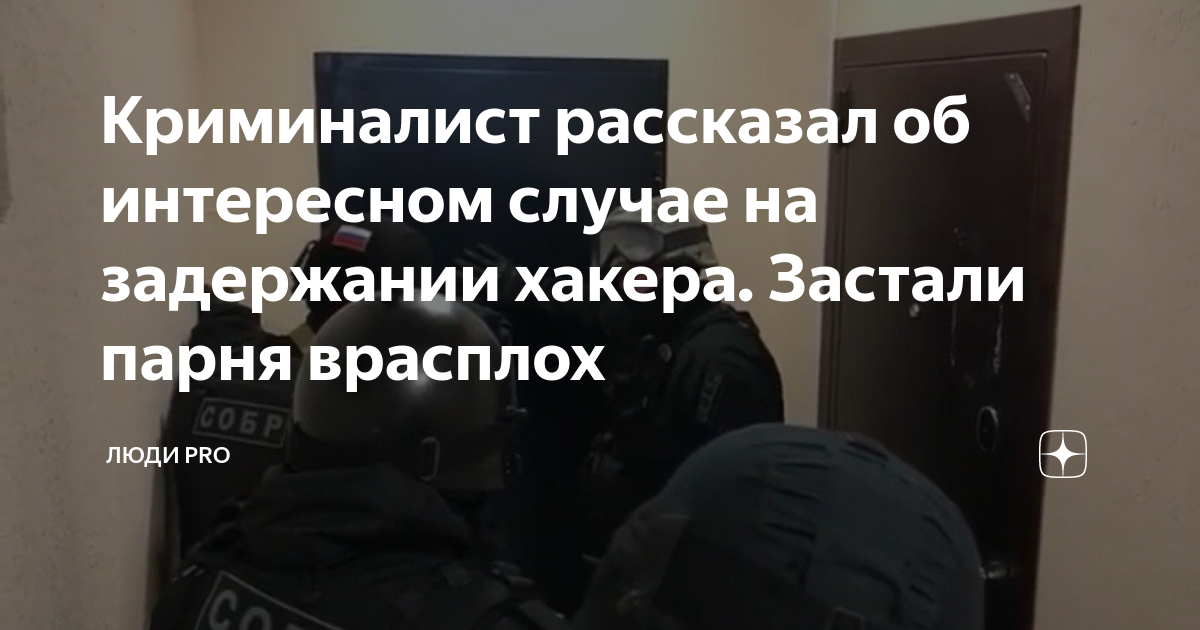 Криминалист рассказал об интересном случае на задержании хакера. Застали парня врасплох

ЛЮДИ PRO

СОБР

СОБР